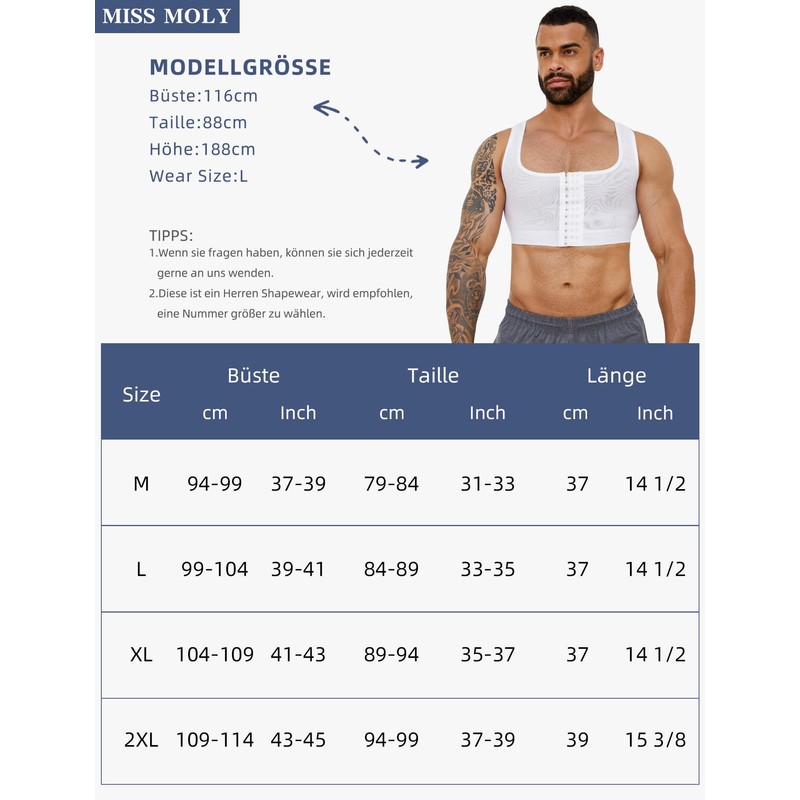 MISS MOLY

MODELLGRÖSSE
Büste:116cm
Taille:88cm
Höhe:188cm
Wear Size:L

TIPPS:
1.Wenn sie fragen haben, können sie sich jederzeit gerne an uns wenden.
2.Diese ist ein Herren Shapewear, wird empfohlen, eine Nummer größer zu wählen.

| Size | Büste cm | Büste Inch | Taille cm | Taille Inch | Länge cm | Länge Inch |
|---|---|---|---|---|---|---|
| M | 94-99 | 37-39 | 79-84 | 31-33 | 37 | 14 1/2 |
| L | 99-104 | 39-41 | 84-89 | 33-35 | 37 | 14 1/2 |
| XL | 104-109 | 41-43 | 89-94 | 35-37 | 37 | 14 1/2 |
| 2XL | 109-114 | 43-45 | 94-99 | 37-39 | 39 | 15 3/8 |